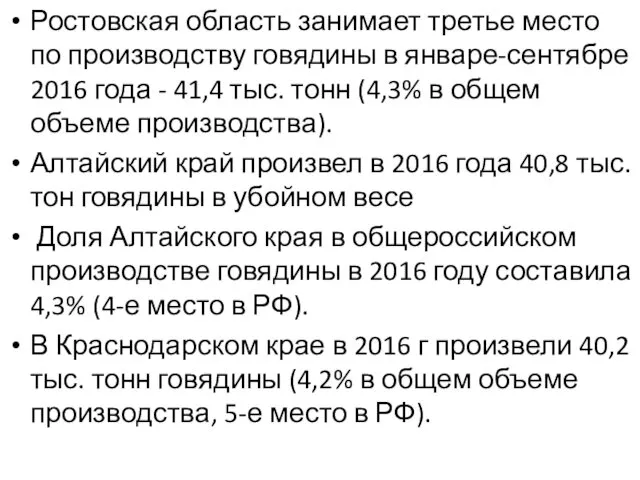 • Ростовская область занимает третье место по производству говядины в январе-сентябре 2016 года - 41,4 тыс. тонн (4,3% в общем объеме производства).

• Алтайский край произвел в 2016 года 40,8 тыс. тон говядины в убойном весе

• Доля Алтайского края в общероссийском производстве говядины в 2016 году составила 4,3% (4-е место в РФ).

• В Краснодарском крае в 2016 г произвели 40,2 тыс. тонн говядины (4,2% в общем объеме производства, 5-е место в РФ).